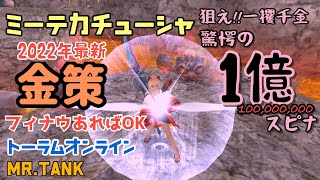 ミーテカチューシャ

2022年最新

金策

フィナウあればOK

トーラムオンライン

MR.TANK

狙え!!一攫千金

驚愕の

1億

100,000,000

スピナ